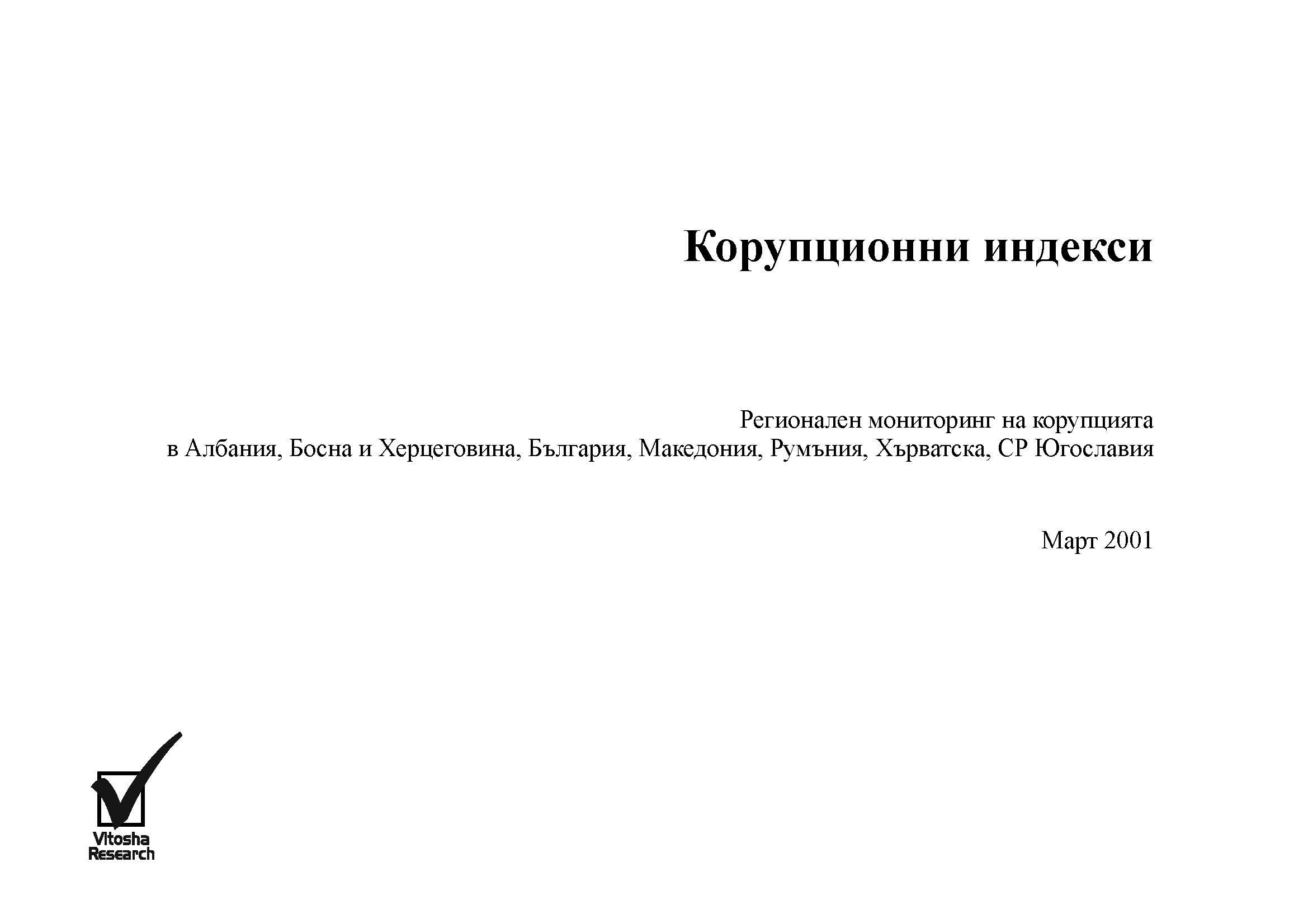 Корупционни индекси

Регионален мониторинг на корупцията
в Албания, Босна и Херцеговина, България, Македония, Румъния, Хърватска, СР Югославия

Март 2001

Vitosha
Research